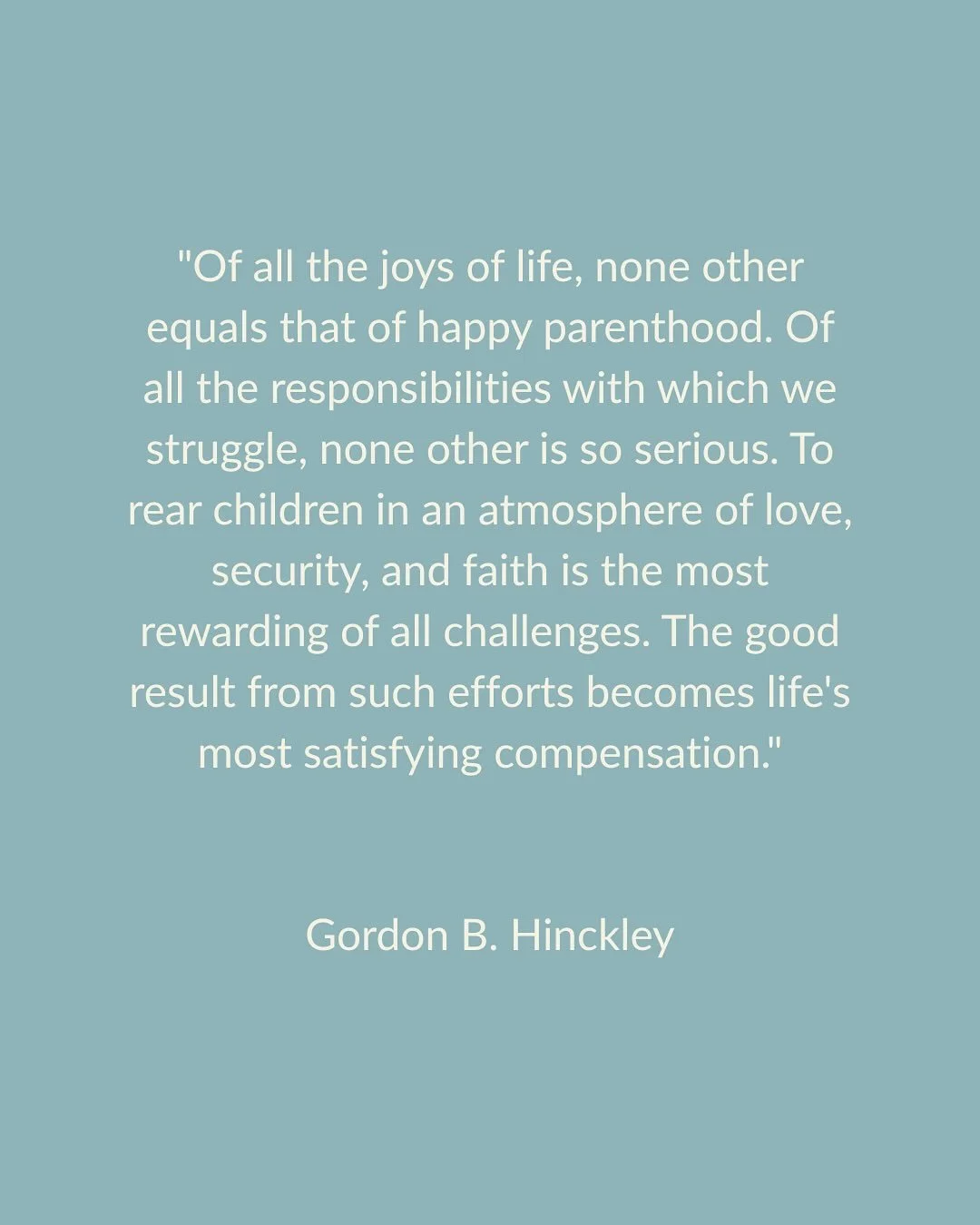 "Of all the joys of life, none other equals that of happy parenthood. Of all the responsibilities with which we struggle, none other is so serious. To rear children in an atmosphere of love, security, and faith is the most rewarding of all challenges. The good result from such efforts becomes life's most satisfying compensation."

Gordon B. Hinckley